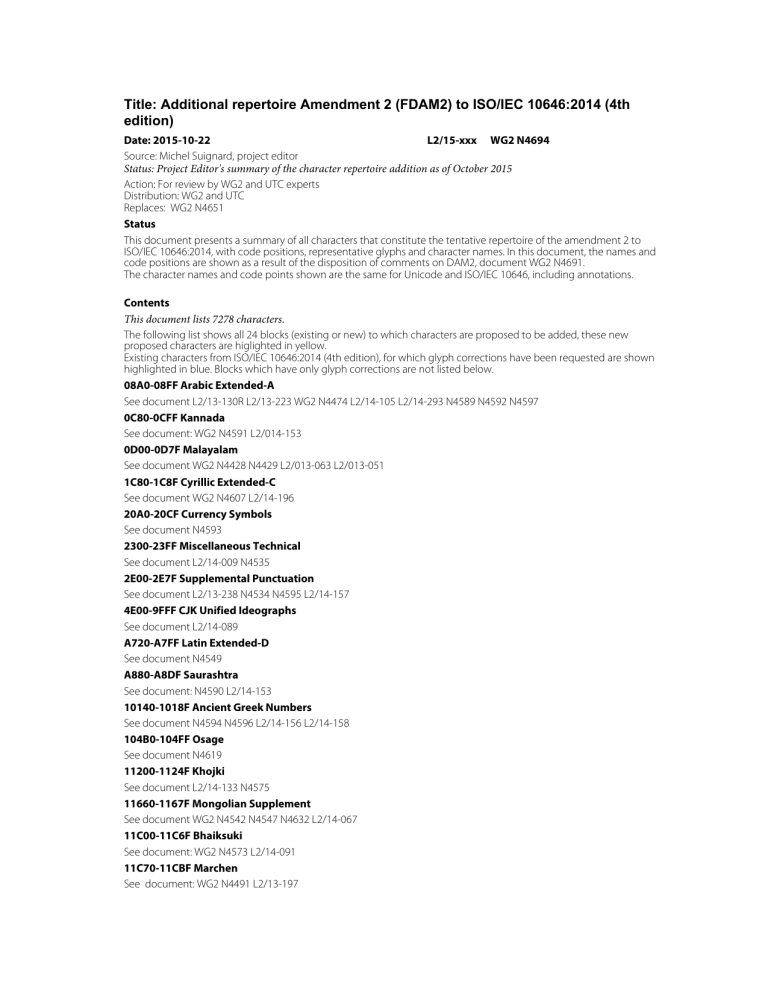 Title: Additional repertoire Amendment 2 (FDAM2) to ISO/IEC 10646:2014 (4th edition)

Date: 2015-10-22 L2/15-xxx WG2 N4694

Source: Michel Suignard, project editor
Status: Project Editor's summary of the character repertoire addition as of October 2015
Action: For review by WG2 and UTC experts
Distribution: WG2 and UTC
Replaces: WG2 N4651

Status

This document presents a summary of all characters that constitute the tentative repertoire of the amendment 2 to ISO/IEC 10646:2014, with code positions, representative glyphs and character names. In this document, the names and code positions are shown as a result of the disposition of comments on DAM2, document WG2 N4691.
The character names and code points shown are the same for Unicode and ISO/IEC 10646, including annotations.

Contents

This document lists 7278 characters.

The following list shows all 24 blocks (existing or new) to which characters are proposed to be added, these new proposed characters are highlighted in yellow.
Existing characters from ISO/IEC 10646:2014 (4th edition), for which glyph corrections have been requested are shown highlighted in blue. Blocks which have only glyph corrections are not listed below.

08A0-08FF Arabic Extended-A
See document L2/13-130R L2/13-223 WG2 N4474 L2/14-105 L2/14-293 N4589 N4592 N4597

0C80-0CFF Kannada
See document: WG2 N4591 L2/014-153

0D00-0D7F Malayalam
See document WG2 N4428 N4429 L2/013-063 L2/013-051

1C80-1C8F Cyrillic Extended-C
See document WG2 N4607 L2/14-196

20A0-20CF Currency Symbols
See document N4593

2300-23FF Miscellaneous Technical
See document L2/14-009 N4535

2E00-2E7F Supplemental Punctuation
See document L2/13-238 N4534 N4595 L2/14-157

4E00-9FFF CJK Unified Ideographs
See document L2/14-089

A720-A7FF Latin Extended-D
See document N4549

A880-A8DF Saurashtra
See document: N4590 L2/14-153

10140-1018F Ancient Greek Numbers
See document N4594 N4596 L2/14-156 L2/14-158

104B0-104FF Osage
See document N4619

11200-1124F Khojki
See document L2/14-133 N4575

11660-1167F Mongolian Supplement
See document WG2 N4542 N4547 N4632 L2/14-067

11C00-11C6F Bhaiksuki
See document: WG2 N4573 L2/14-091

11C70-11CBF Marchen
See document: WG2 N4491 L2/13-197